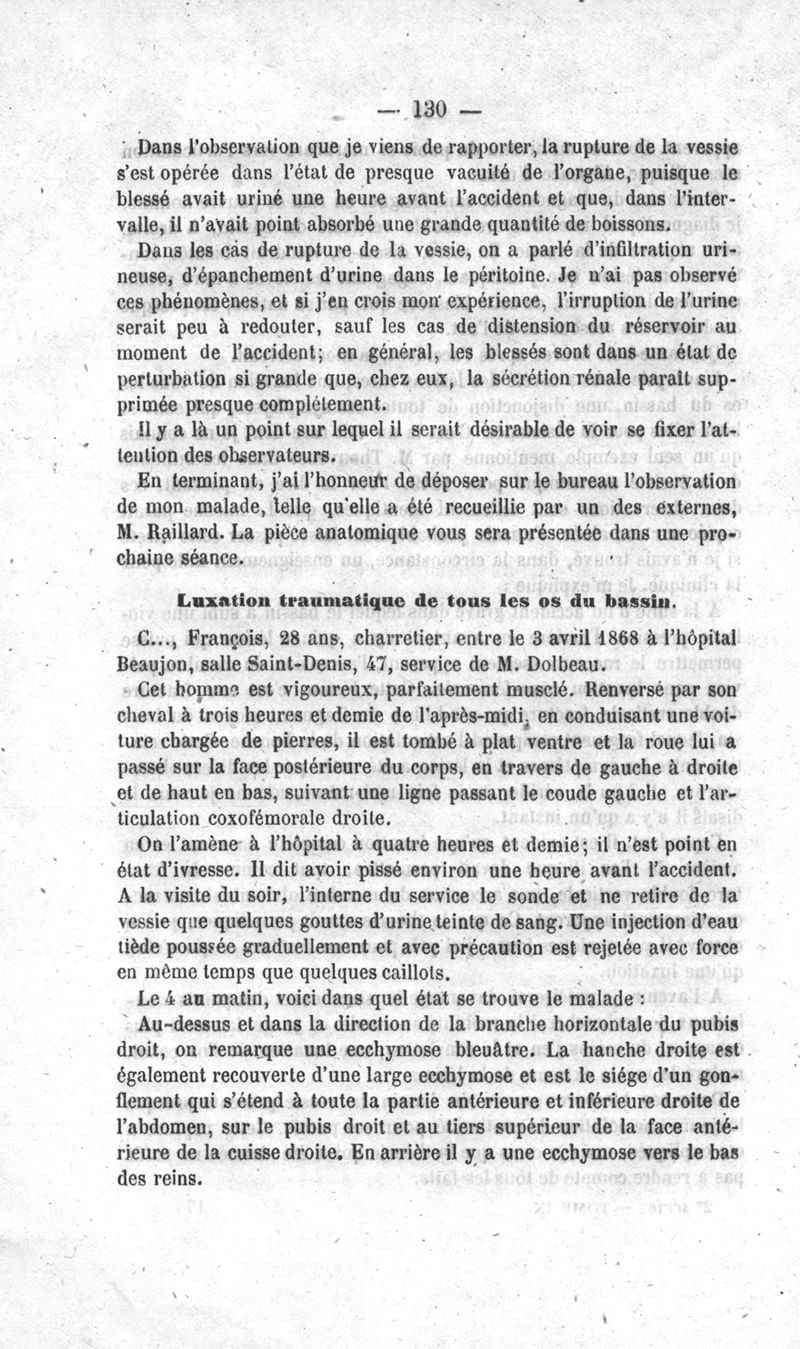 — 130 —

Dans l'observation que je viens de rapporter, la rupture de la vessie s'est opérée dans l'état de presque vacuité de l'organe, puisque le blessé avait uriné une heure avant l'accident et que, dans l'intervalle, il n'avait point absorbé une grande quantité de boissons.

Dans les cas de rupture de la vessie, on a parlé d'infiltration urineuse, d'épanchement d'urine dans le péritoine. Je n'ai pas observé ces phénomènes, et si j'en crois mon expérience, l'irruption de l'urine serait peu à redouter, sauf les cas de distension du réservoir au moment de l'accident; en général, les blessés sont dans un état de perturbation si grande que, chez eux, la sécrétion rénale paraît supprimée presque complétement.

Il y a là un point sur lequel il serait désirable de voir se fixer l'attention des observateurs.

En terminant, j'ai l'honneur de déposer sur le bureau l'observation de mon malade, telle qu'elle a été recueillie par un des externes, M. Raillard. La pièce anatomique vous sera présentée dans une prochaine séance.

Luxation traumatique de tous les os du bassin.

C..., François, 28 ans, charretier, entre le 3 avril 1868 à l'hôpital Beaujon, salle Saint-Denis, 47, service de M. Dolbeau.

Cet homme est vigoureux, parfaitement musclé. Renversé par son cheval à trois heures et demie de l'après-midi, en conduisant une voiture chargée de pierres, il est tombé à plat ventre et la roue lui a passé sur la face postérieure du corps, en travers de gauche à droite et de haut en bas, suivant une ligne passant le coude gauche et l'articulation coxofémorale droite.

On l'amène à l'hôpital à quatre heures et demie; il n'est point en état d'ivresse. Il dit avoir pissé environ une heure avant l'accident. A la visite du soir, l'interne du service le sonde et ne retire de la vessie que quelques gouttes d'urine teinte de sang. Une injection d'eau tiède poussée graduellement et avec précaution est rejetée avec force en même temps que quelques caillots.

Le 4 au matin, voici dans quel état se trouve le malade :

Au-dessus et dans la direction de la branche horizontale du pubis droit, on remarque une ecchymose bleuâtre. La hanche droite est également recouverte d'une large ecchymose et est le siége d'un gonflement qui s'étend à toute la partie antérieure et inférieure droite de l'abdomen, sur le pubis droit et au tiers supérieur de la face antérieure de la cuisse droite. En arrière il y a une ecchymose vers le bas des reins.